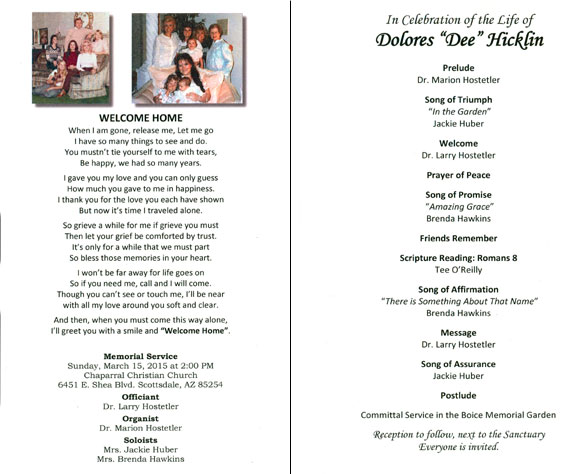 WELCOME HOME

When I am gone, release me, Let me go
I have so many things to see and do.
You mustn't tie yourself to me with tears,
Be happy, we had so many years.

I gave you my love and you can only guess
How much you gave to me in happiness.
I thank you for the love you each have shown
But now it's time I traveled alone.

So grieve a while for me if grieve you must
Then let your grief be comforted by trust.
It's only for a while that we must part
So bless those memories in your heart.

I won't be far away for life goes on
So if you need me, call and I will come.
Though you can't see or touch me, I'll be near
with all my love around you soft and clear.

And then, when you must come this way alone,
I'll greet you with a smile and "Welcome Home".

Memorial Service
Sunday, March 15, 2015 at 2:00 PM
Chaparral Christian Church
6451 E. Shea Blvd. Scottsdale, AZ 85254

Officiant
Dr. Larry Hostetler

Organist
Dr. Marion Hostetler

Soloists
Mrs. Jackie Huber
Mrs. Brenda Hawkins

In Celebration of the Life of
Dolores "Dee" Hicklin

Prelude
Dr. Marion Hostetler

Song of Triumph
"In the Garden"
Jackie Huber

Welcome
Dr. Larry Hostetler

Prayer of Peace

Song of Promise
"Amazing Grace"
Brenda Hawkins

Friends Remember

Scripture Reading: Romans 8
Tee O'Reilly

Song of Affirmation
"There is Something About That Name"
Brenda Hawkins

Message
Dr. Larry Hostetler

Song of Assurance
Jackie Huber

Postlude

Committal Service in the Boice Memorial Garden

Reception to follow, next to the Sanctuary
Everyone is invited.